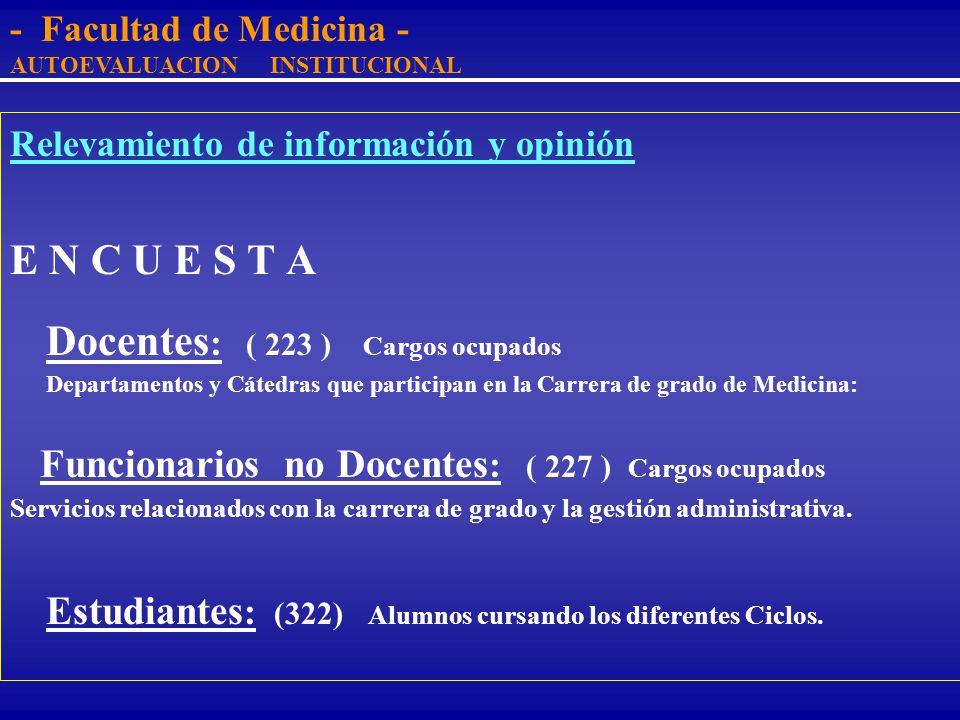 - Facultad de Medicina -
AUTOEVALUACION INSTITUCIONAL

Relevamiento de información y opinión

E N C U E S T A

Docentes: ( 223 ) Cargos ocupados
Departamentos y Cátedras que participan en la Carrera de grado de Medicina:

Funcionarios no Docentes: ( 227 ) Cargos ocupados
Servicios relacionados con la carrera de grado y la gestión administrativa.

Estudiantes: (322) Alumnos cursando los diferentes Ciclos.